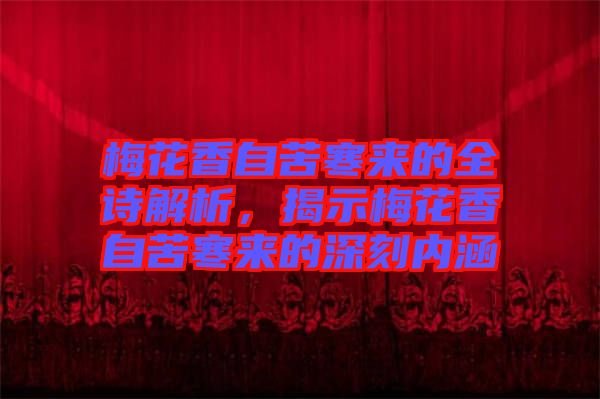 梅花香自苦寒来的全诗解析，揭示梅花香自苦寒来的深刻内涵